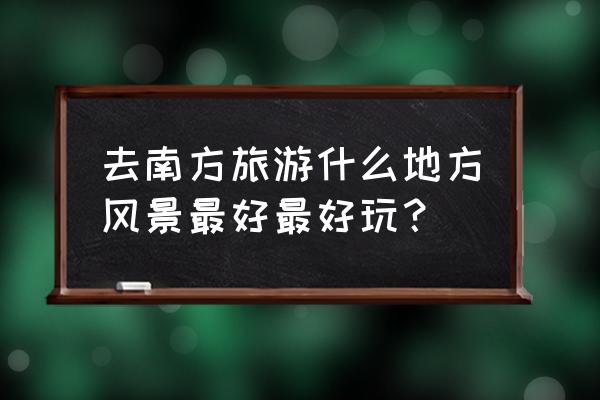 去南方旅游什么地方风景最好最好玩？